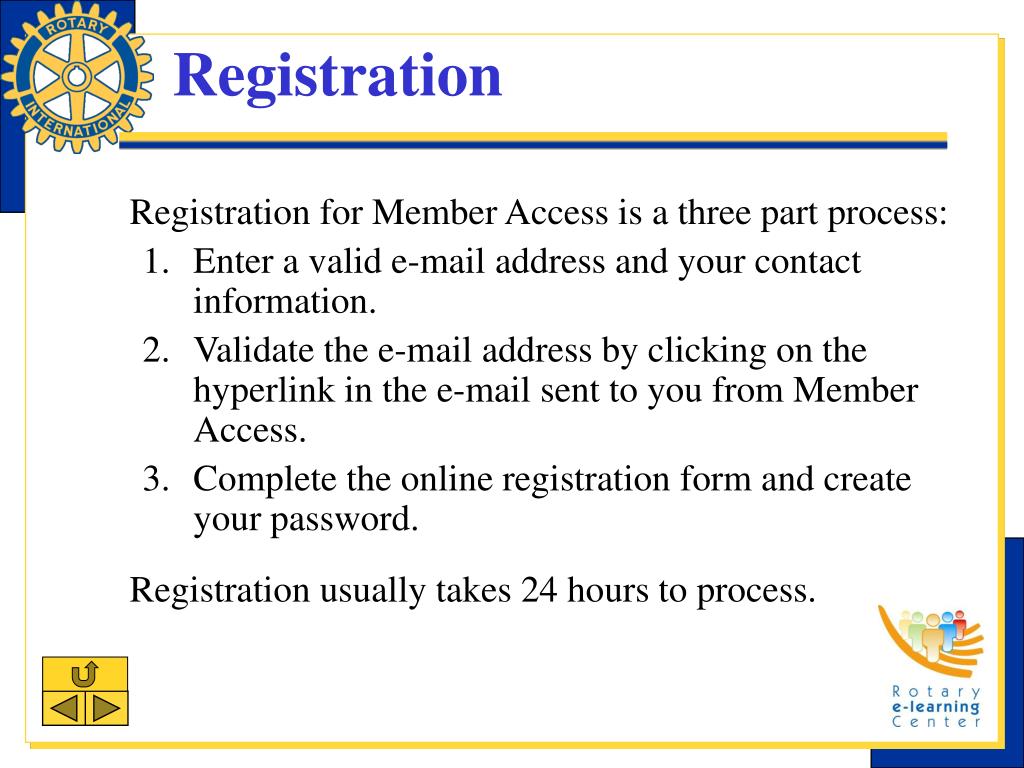 ROTARY INTERNATIONAL

Registration

Registration for Member Access is a three part process:

1. Enter a valid e-mail address and your contact information.
2. Validate the e-mail address by clicking on the hyperlink in the e-mail sent to you from Member Access.
3. Complete the online registration form and create your password.

Registration usually takes 24 hours to process.

Rotary
e-learning
Center